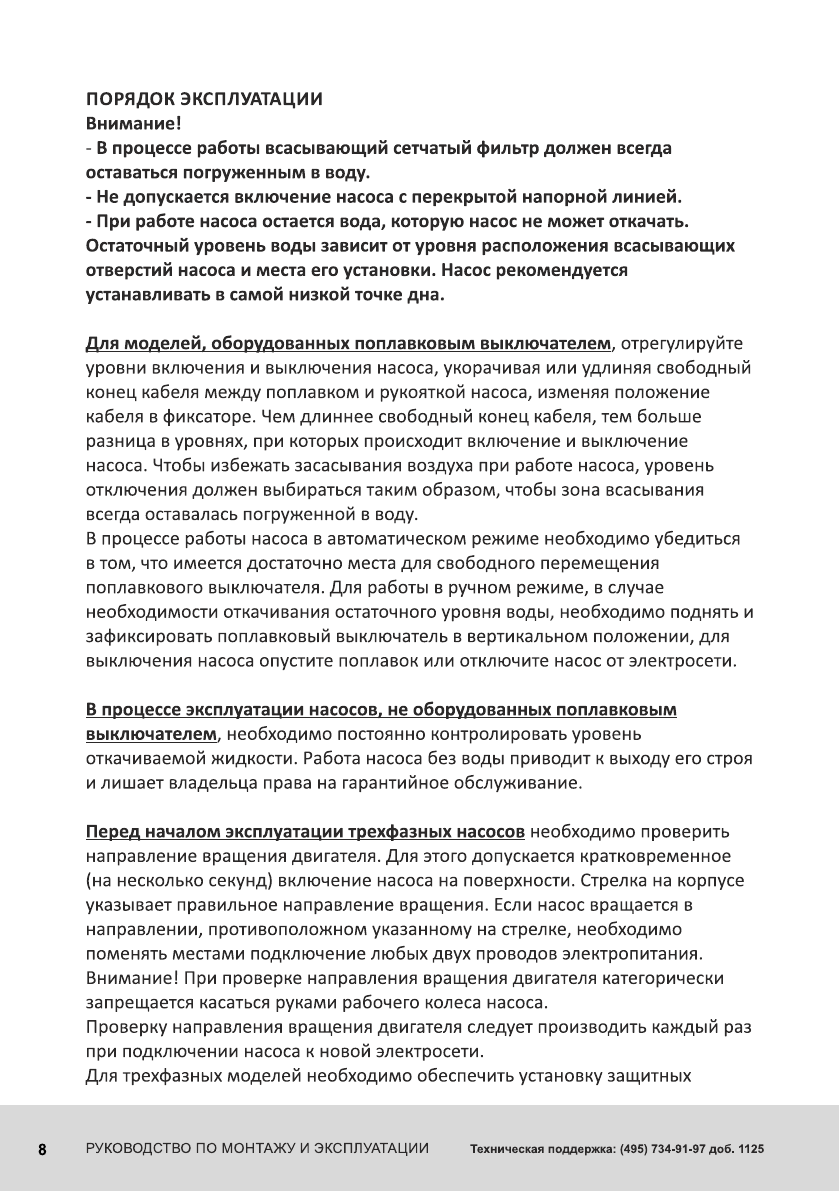 ПОРЯДОК ЭКСПЛУАТАЦИИ
Внимание!
- В процессе работы всасывающий сетчатый фильтр должен всегда оставаться погруженным в воду.
- Не допускается включение насоса с перекрытой напорной линией.
- При работе насоса остается вода, которую насос не может откачать. Остаточный уровень воды зависит от уровня расположения всасывающих отверстий насоса и места его установки. Насос рекомендуется устанавливать в самой низкой точке дна.

Для моделей, оборудованных поплавковым выключателем, отрегулируйте уровни включения и выключения насоса, укорачивая или удлиняя свободный конец кабеля между поплавком и рукояткой насоса, изменяя положение кабеля в фиксаторе. Чем длиннее свободный конец кабеля, тем больше разница в уровнях, при которых происходит включение и выключение насоса. Чтобы избежать засасывания воздуха при работе насоса, уровень отключения должен выбираться таким образом, чтобы зона всасывания всегда оставалась погруженной в воду.
В процессе работы насоса в автоматическом режиме необходимо убедиться в том, что имеется достаточно места для свободного перемещения поплавкового выключателя. Для работы в ручном режиме, в случае необходимости откачивания остаточного уровня воды, необходимо поднять и зафиксировать поплавковый выключатель в вертикальном положении, для выключения насоса опустите поплавок или отключите насос от электросети.

В процессе эксплуатации насосов, не оборудованных поплавковым выключателем, необходимо постоянно контролировать уровень откачиваемой жидкости. Работа насоса без воды приводит к выходу его строя и лишает владельца права на гарантийное обслуживание.

Перед началом эксплуатации трехфазных насосов необходимо проверить направление вращения двигателя. Для этого допускается кратковременное (на несколько секунд) включение насоса на поверхности. Стрелка на корпусе указывает правильное направление вращения. Если насос вращается в направлении, противоположном указанному на стрелке, необходимо поменять местами подключение любых двух проводов электропитания. Внимание! При проверке направления вращения двигателя категорически запрещается касаться руками рабочего колеса насоса.
Проверку направления вращения двигателя следует производить каждый раз при подключении насоса к новой электросети.
Для трехфазных моделей необходимо обеспечить установку защитных

8 РУКОВОДСТВО ПО МОНТАЖУ И ЭКСПЛУАТАЦИИ Техническая поддержка: (495) 734-91-97 доб. 1125